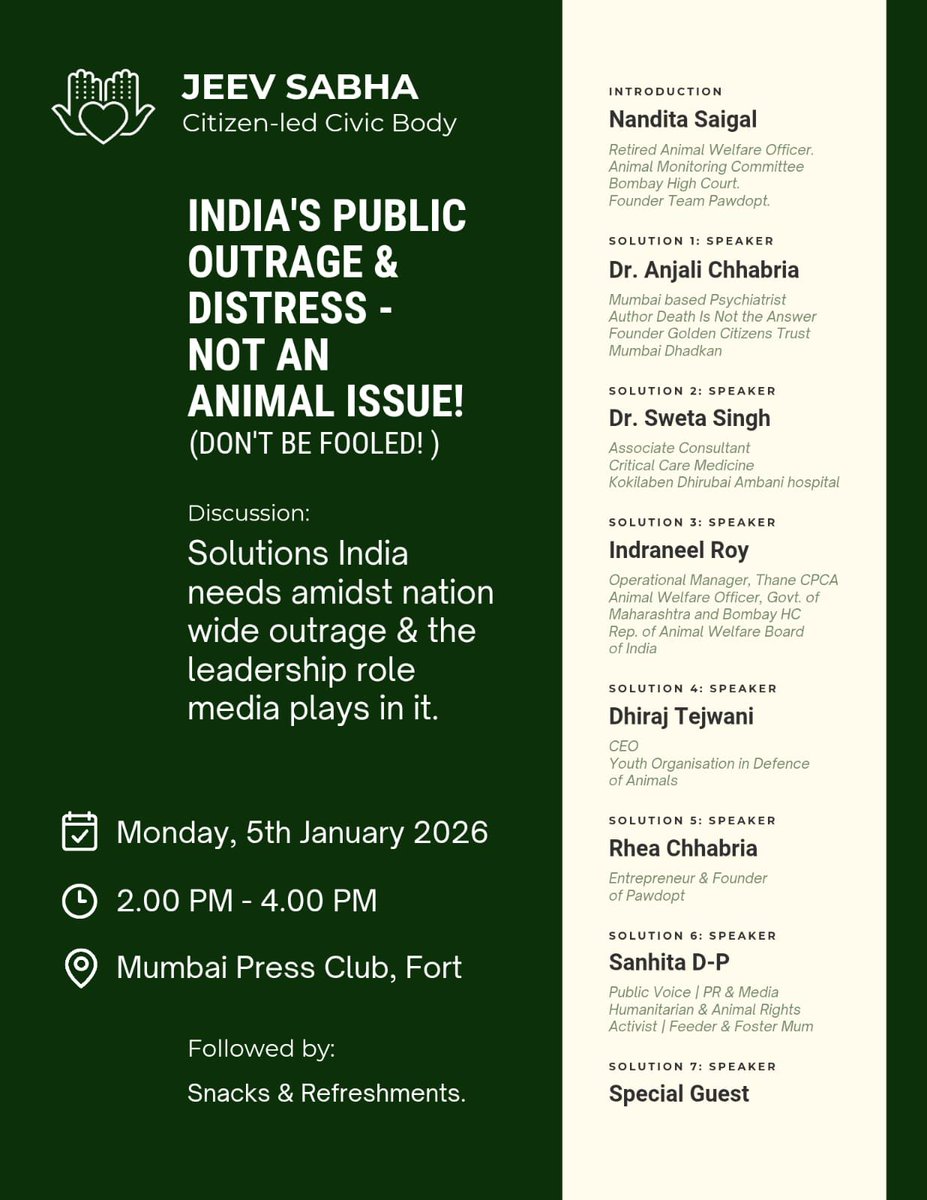 JEEV SABHA
Citizen-led Civic Body

INDIA'S PUBLIC OUTRAGE & DISTRESS - NOT AN ANIMAL ISSUE!
(DON'T BE FOOLED! )

Discussion:
Solutions India needs amidst nation wide outrage & the leadership role media plays in it.

Monday, 5th January 2026

2.00 PM - 4.00 PM

Mumbai Press Club, Fort

Followed by:
Snacks & Refreshments.

INTRODUCTION
Nandita Saigal
Retired Animal Welfare Officer. Animal Monitoring Committee Bombay High Court. Founder Team Pawdopt.

SOLUTION 1: SPEAKER
Dr. Anjali Chhabria
Mumbai based Psychiatrist
Author Death Is Not the Answer
Founder Golden Citizens Trust
Mumbai Dhadkan

SOLUTION 2: SPEAKER
Dr. Sweta Singh
Associate Consultant
Critical Care Medicine
Kokilaben Dhirubai Ambani hospital

SOLUTION 3: SPEAKER
Indraneel Roy
Operational Manager, Thane CPCA
Animal Welfare Officer, Govt. of Maharashtra and Bombay HC
Rep. of Animal Welfare Board of India

SOLUTION 4: SPEAKER
Dhiraj Tejwani
CEO
Youth Organisation in Defence of Animals

SOLUTION 5: SPEAKER
Rhea Chhabria
Entrepreneur & Founder of Pawdopt

SOLUTION 6: SPEAKER
Sanhita D-P
Public Voice | PR & Media
Humanitarian & Animal Rights Activist | Feeder & Foster Mum

SOLUTION 7: SPEAKER
Special Guest